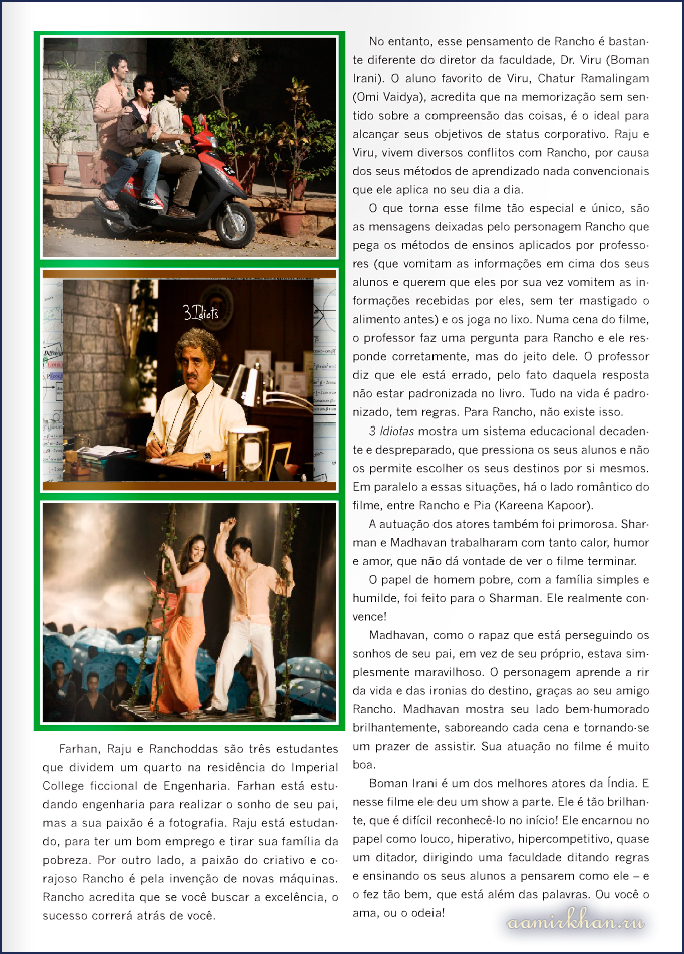 3 Idiots

Farhan, Raju e Ranchoddas são três estudantes que dividem um quarto na residência do Imperial College ficcional de Engenharia. Farhan está estudando engenharia para realizar o sonho de seu pai, mas a sua paixão é a fotografia. Raju está estudando, para ter um bom emprego e tirar sua família da pobreza. Por outro lado, a paixão do criativo e corajoso Rancho é pela invenção de novas máquinas. Rancho acredita que se você buscar a excelência, o sucesso correrá atrás de você.

No entanto, esse pensamento de Rancho é bastante diferente do diretor da faculdade, Dr. Viru (Boman Irani). O aluno favorito de Viru, Chatur Ramalingam (Omi Vaidya), acredita que na memorização sem sentido sobre a compreensão das coisas, é o ideal para alcançar seus objetivos de status corporativo. Raju e Viru, vivem diversos conflitos com Rancho, por causa dos seus métodos de aprendizado nada convencionais que ele aplica no seu dia a dia.

O que torna esse filme tão especial e único, são as mensagens deixadas pelo personagem Rancho que pega os métodos de ensinos aplicados por professores (que vomitam as informações em cima dos seus alunos e querem que eles por sua vez vomitem as informações recebidas por eles, sem ter mastigado o alimento antes) e os joga no lixo. Numa cena do filme, o professor faz uma pergunta para Rancho e ele responde corretamente, mas do jeito dele. O professor diz que ele está errado, pelo fato daquela resposta não estar padronizada no livro. Tudo na vida é padronizado, tem regras. Para Rancho, não existe isso.

3 Idiotas mostra um sistema educacional decadente e despreparado, que pressiona os seus alunos e não os permite escolher os seus destinos por si mesmos. Em paralelo a essas situações, há o lado romântico do filme, entre Rancho e Pia (Kareena Kapoor).

A autuação dos atores também foi primorosa. Sharman e Madhavan trabalharam com tanto calor, humor e amor, que não dá vontade de ver o filme terminar.

O papel de homem pobre, com a família simples e humilde, foi feito para o Sharman. Ele realmente convence!

Madhavan, como o rapaz que está perseguindo os sonhos de seu pai, em vez de seu próprio, estava simplesmente maravilhoso. O personagem aprende a rir da vida e das ironias do destino, graças ao seu amigo Rancho. Madhavan mostra seu lado bem-humorado brilhantemente, saboreando cada cena e tornando-se um prazer de assistir. Sua atuação no filme é muito boa.

Boman Irani é um dos melhores atores da Índia. E nesse filme ele deu um show a parte. Ele é tão brilhante, que é difícil reconhecê-lo no início! Ele encarnou no papel como louco, hiperativo, hipercompetitivo, quase um ditador, dirigindo uma faculdade ditando regras e ensinando os seus alunos a pensarem como ele – e o fez tão bem, que está além das palavras. Ou você o ama, ou o odeia!

aamirkhan.ru